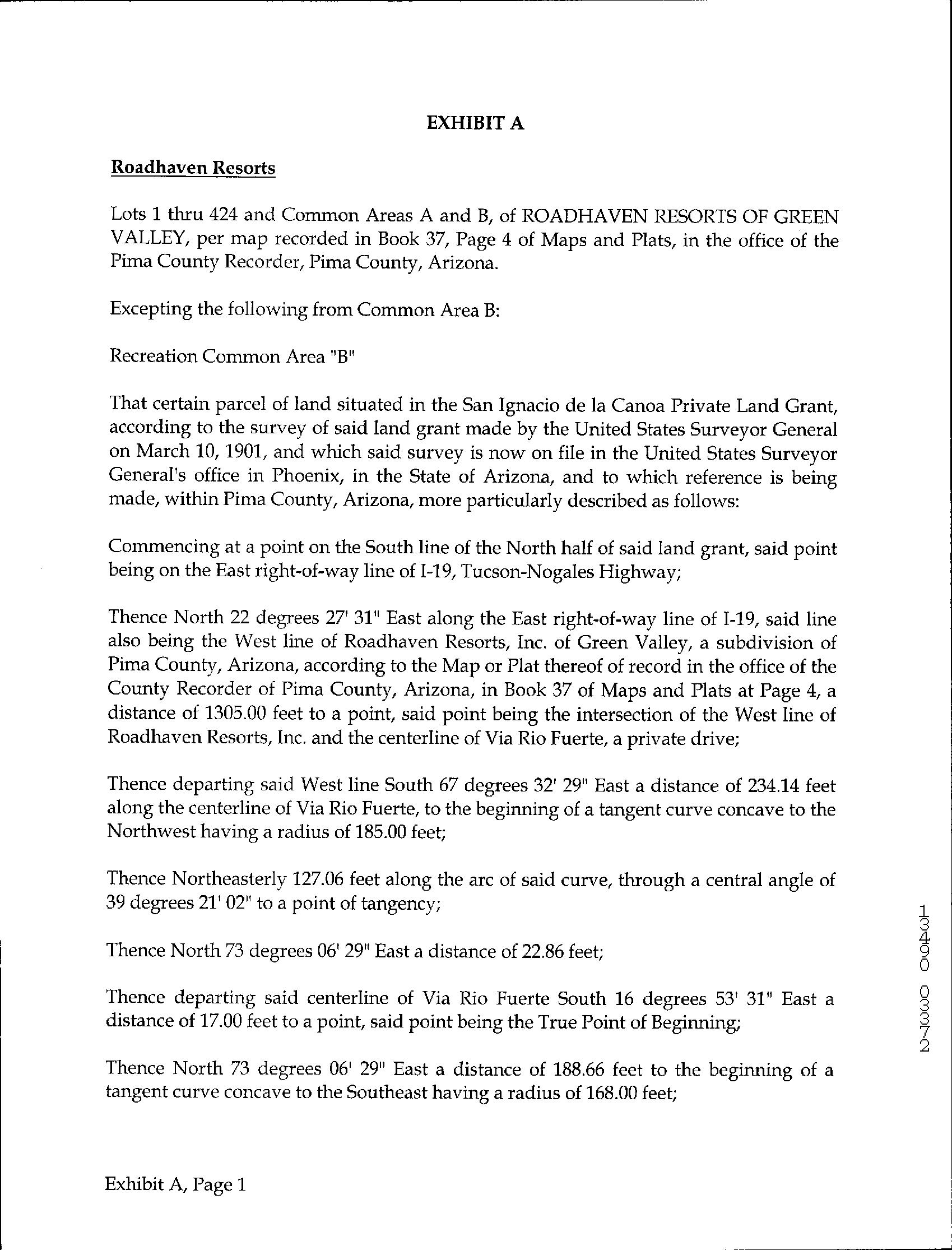 EXHIBIT A

Roadhaven Resorts

Lots 1 thru 424 and Common Areas A and B, of ROADHAVEN RESORTS OF GREEN VALLEY, per map recorded in Book 37, Page 4 of Maps and Plats, in the office of the Pima County Recorder, Pima County, Arizona.

Excepting the following from Common Area B:

Recreation Common Area "B"

That certain parcel of land situated in the San Ignacio de la Canoa Private Land Grant, according to the survey of said land grant made by the United States Surveyor General on March 10, 1901, and which said survey is now on file in the United States Surveyor General's office in Phoenix, in the State of Arizona, and to which reference is being made, within Pima County, Arizona, more particularly described as follows:

Commencing at a point on the South line of the North half of said land grant, said point being on the East right-of-way line of I-19, Tucson-Nogales Highway;

Thence North 22 degrees 27' 31" East along the East right-of-way line of I-19, said line also being the West line of Roadhaven Resorts, Inc. of Green Valley, a subdivision of Pima County, Arizona, according to the Map or Plat thereof of record in the office of the County Recorder of Pima County, Arizona, in Book 37 of Maps and Plats at Page 4, a distance of 1305.00 feet to a point, said point being the intersection of the West line of Roadhaven Resorts, Inc. and the centerline of Via Rio Fuerte, a private drive;

Thence departing said West line South 67 degrees 32' 29" East a distance of 234.14 feet along the centerline of Via Rio Fuerte, to the beginning of a tangent curve concave to the Northwest having a radius of 185.00 feet;

Thence Northeasterly 127.06 feet along the arc of said curve, through a central angle of 39 degrees 21' 02" to a point of tangency;

Thence North 73 degrees 06' 29" East a distance of 22.86 feet;

Thence departing said centerline of Via Rio Fuerte South 16 degrees 53' 31" East a distance of 17.00 feet to a point, said point being the True Point of Beginning;

Thence North 73 degrees 06' 29" East a distance of 188.66 feet to the beginning of a tangent curve concave to the Southeast having a radius of 168.00 feet;

13490 03372

Exhibit A, Page 1